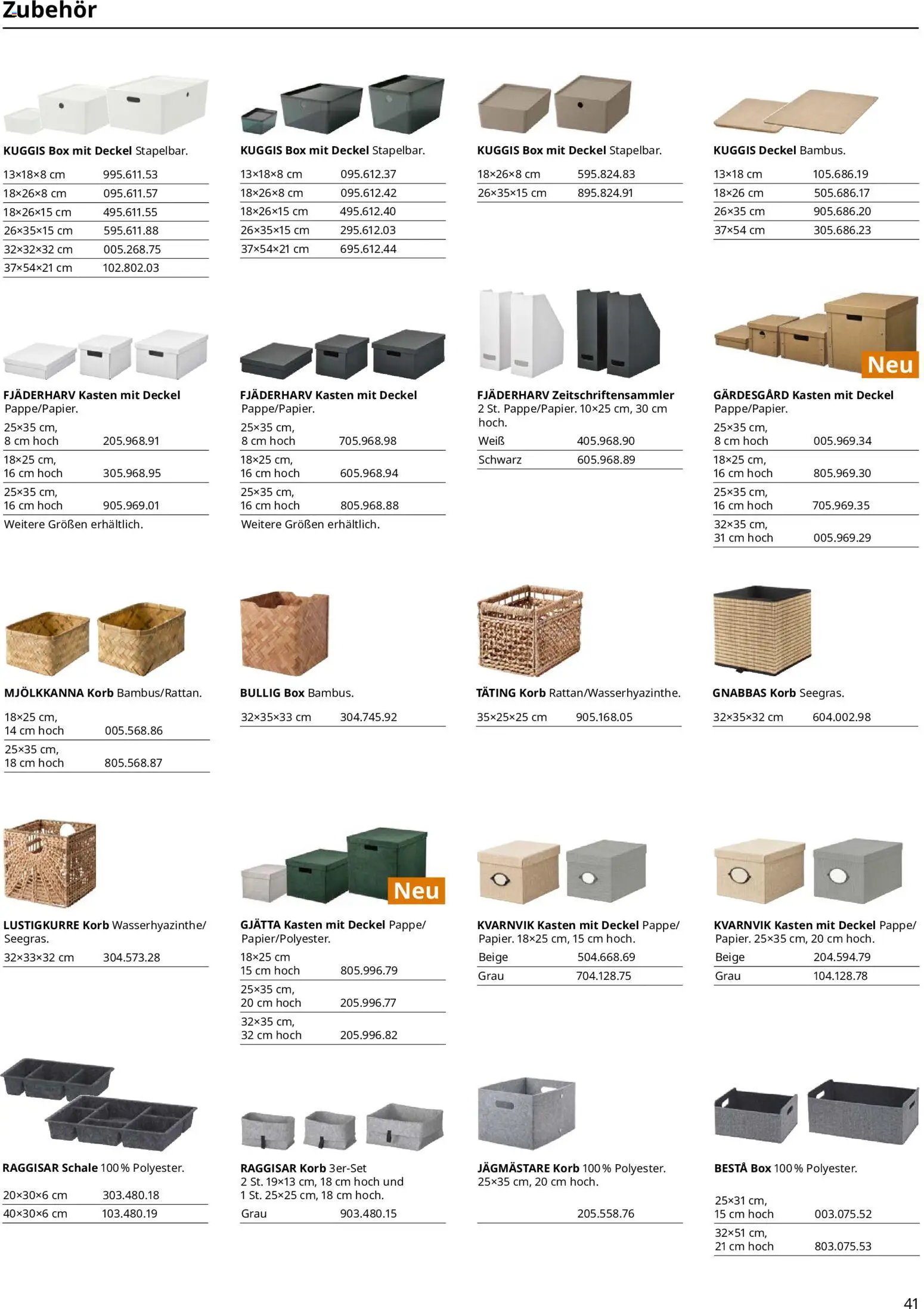 Zubehör

KUGGIS Box mit Deckel Stapelbar.

13×18×8 cm 995.611.53
18×26×8 cm 095.611.57
18×26×15 cm 495.611.55
26×35×15 cm 595.611.88
32×32×32 cm 005.268.75
37×54×21 cm 102.802.03

KUGGIS Box mit Deckel Stapelbar.

13×18×8 cm 095.612.37
18×26×8 cm 095.612.42
18×26×15 cm 495.612.40
26×35×15 cm 295.612.03
37×54×21 cm 695.612.44

KUGGIS Box mit Deckel Stapelbar.

18×26×8 cm 595.824.83
26×35×15 cm 895.824.91

KUGGIS Deckel Bambus.

13×18 cm 105.686.19
18×26 cm 505.686.17
26×35 cm 905.686.20
37×54 cm 305.686.23

FJÄDERHARV Kasten mit Deckel Pappe/Papier.

25×35 cm, 8 cm hoch 205.968.91
18×25 cm, 16 cm hoch 305.968.95
25×35 cm, 16 cm hoch 905.969.01
Weitere Größen erhältlich.

FJÄDERHARV Kasten mit Deckel Pappe/Papier.

25×35 cm, 8 cm hoch 705.968.98
18×25 cm, 16 cm hoch 605.968.94
25×35 cm, 16 cm hoch 805.968.88
Weitere Größen erhältlich.

FJÄDERHARV Zeitschriftensammler 2 St. Pappe/Papier. 10×25 cm, 30 cm hoch.

Weiß 405.968.90
Schwarz 605.968.89

Neu

GÄRDESGÅRD Kasten mit Deckel Pappe/Papier.

25×35 cm, 8 cm hoch 005.969.34
18×25 cm, 16 cm hoch 805.969.30
25×35 cm, 16 cm hoch 705.969.35
32×35 cm, 31 cm hoch 005.969.29

MJÖLKKANNA Korb Bambus/Rattan.

18×25 cm, 14 cm hoch 005.568.86
25×35 cm, 18 cm hoch 805.568.87

BULLIG Box Bambus.

32×35×33 cm 304.745.92

TÄTING Korb Rattan/Wasserhyazinthe.

35×25×25 cm 905.168.05

GNABBAS Korb Seegras.

32×35×32 cm 604.002.98

LUSTIGKURRE Korb Wasserhyazinthe/Seegras.

32×33×32 cm 304.573.28

Neu

GJÄTTA Kasten mit Deckel Pappe/Papier/Polyester.

18×25 cm 15 cm hoch 805.996.79
25×35 cm, 20 cm hoch 205.996.77
32×35 cm, 32 cm hoch 205.996.82

KVARNVIK Kasten mit Deckel Pappe/Papier. 18×25 cm, 15 cm hoch.

Beige 504.668.69
Grau 704.128.75

KVARNVIK Kasten mit Deckel Pappe/Papier. 25×35 cm, 20 cm hoch.

Beige 204.594.79
Grau 104.128.78

RAGGISAR Schale 100 % Polyester.

20×30×6 cm 303.480.18
40×30×6 cm 103.480.19

RAGGISAR Korb 3er-Set 2 St. 19×13 cm, 18 cm hoch und 1 St. 25×25 cm, 18 cm hoch.

Grau 903.480.15

JÄGMÄSTARE Korb 100 % Polyester. 25×35 cm, 20 cm hoch.

205.558.76

BESTÅ Box 100 % Polyester.

25×31 cm, 15 cm hoch 003.075.52
32×51 cm, 21 cm hoch 803.075.53

41